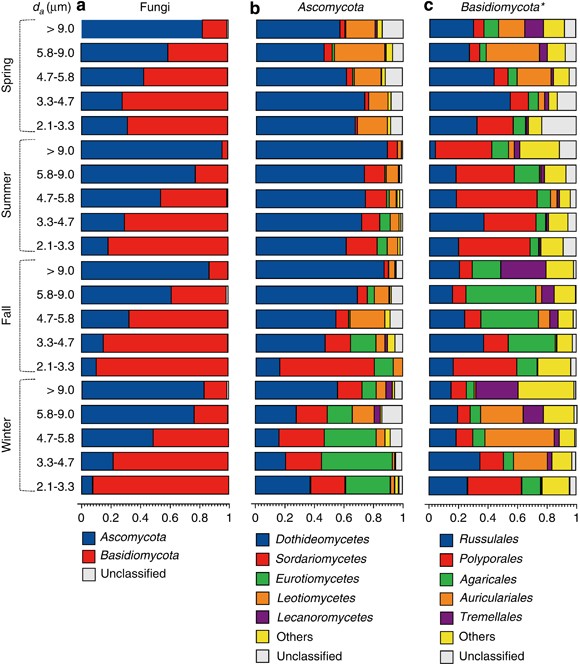 $d_a$ (μm) a Fungi

b Ascomycota

c Basidiomycota*

Spring
> 9.0
5.8-9.0
4.7-5.8
3.3-4.7
2.1-3.3

Summer
> 9.0
5.8-9.0
4.7-5.8
3.3-4.7
2.1-3.3

Fall
> 9.0
5.8-9.0
4.7-5.8
3.3-4.7
2.1-3.3

Winter
> 9.0
5.8-9.0
4.7-5.8
3.3-4.7
2.1-3.3

0 0.2 0.4 0.6 0.8 1

0 0.2 0.4 0.6 0.8 1

0 0.2 0.4 0.6 0.8 1

Ascomycota
Basidiomycota
Unclassified

Dothideomycetes
Sordariomycetes
Eurotiomycetes
Leotiomycetes
Lecanoromycetes
Others
Unclassified

Russulales
Polyporales
Agaricales
Auriculariales
Tremellales
Others
Unclassified